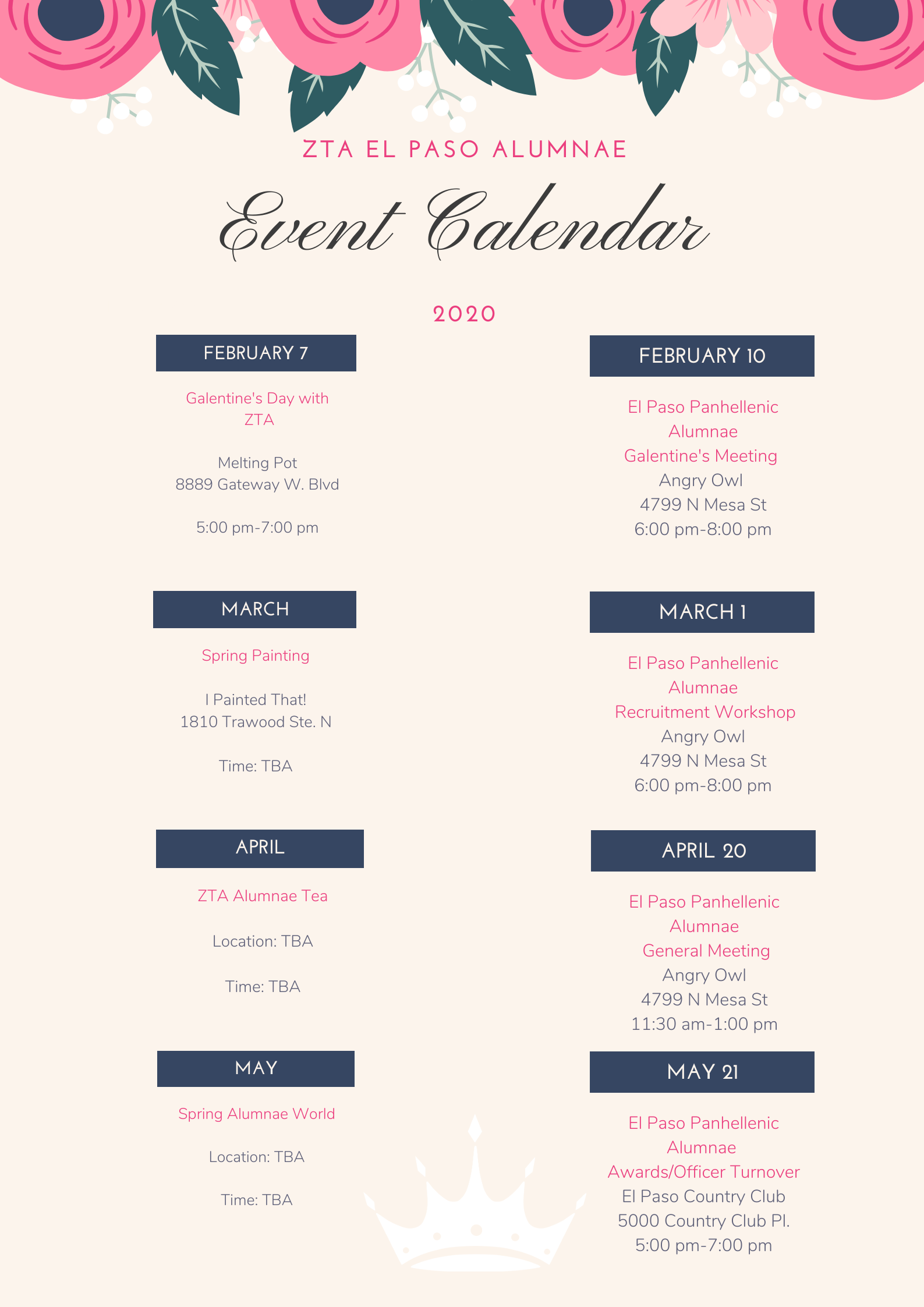 ZTA EL PASO ALUMNAE

Event Calendar

2020

FEBRUARY 7

Galentine's Day with ZTA

Melting Pot
8889 Gateway W. Blvd

5:00 pm-7:00 pm

MARCH

Spring Painting

I Painted That!
1810 Trawood Ste. N

Time: TBA

APRIL

ZTA Alumnae Tea

Location: TBA

Time: TBA

MAY

Spring Alumnae World

Location: TBA

Time: TBA

FEBRUARY 10

El Paso Panhellenic Alumnae
Galentine's Meeting
Angry Owl
4799 N Mesa St
6:00 pm-8:00 pm

MARCH 1

El Paso Panhellenic Alumnae
Recruitment Workshop
Angry Owl
4799 N Mesa St
6:00 pm-8:00 pm

APRIL 20

El Paso Panhellenic Alumnae
General Meeting
Angry Owl
4799 N Mesa St
11:30 am-1:00 pm

MAY 21

El Paso Panhellenic Alumnae
Awards/Officer Turnover
El Paso Country Club
5000 Country Club Pl.
5:00 pm-7:00 pm